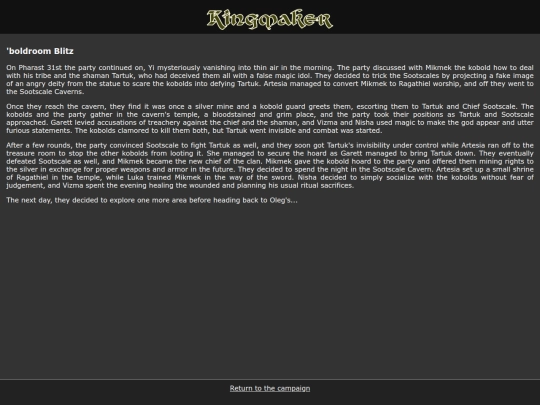 Kingmaker

'boldroom Blitz

On Pharast 31st the party continued on, Yi mysteriously vanishing into thin air in the morning. The party discussed with Mikmek the kobold how to deal with his tribe and the shaman Tartuk, who had deceived them all with a false magic idol. They decided to trick the Sootscales by projecting a fake image of an angry deity from the statue to scare the kobolds into defying Tartuk. Artesia managed to convert Mikmek to Ragathiel worship, and off they went to the Sootscale Caverns.

Once they reach the cavern, they find it was once a silver mine and a kobold guard greets them, escorting them to Tartuk and Chief Sootscale. The kobolds and the party gather in the cavern's temple, a bloodstained and grim place, and the party took their positions as Tartuk and Sootscale approached. Garett levied accusations of treachery against the chief and the shaman, and Vizma and Nisha used magic to make the god appear and utter furious statements. The kobolds clamored to kill them both, but Tartuk went invisible and combat was started.

After a few rounds, the party convinced Sootscale to fight Tartuk as well, and they soon got Tartuk's invisibility under control while Artesia ran off to the treasure room to stop the other kobolds from looting it. She managed to secure the hoard as Garett managed to bring Tartuk down. They eventually defeated Sootscale as well, and Mikmek became the new chief of the clan. Mikmek gave the kobold hoard to the party and offered them mining rights to the silver in exchange for proper weapons and armor in the future. They decided to spend the night in the Sootscale Cavern. Artesia set up a small shrine of Ragathiel in the temple, while Luka trained Mikmek in the way of the sword. Nisha decided to simply socialize with the kobolds without fear of judgement, and Vizma spent the evening healing the wounded and planning his usual ritual sacrifices.

The next day, they decided to explore one more area before heading back to Oleg's...

Return to the campaign